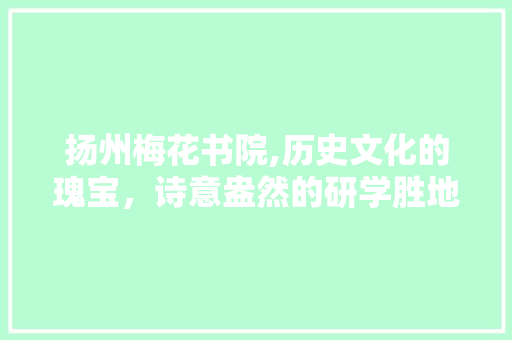 扬州梅花书院,历史文化的瑰宝，诗意盎然的研学胜地